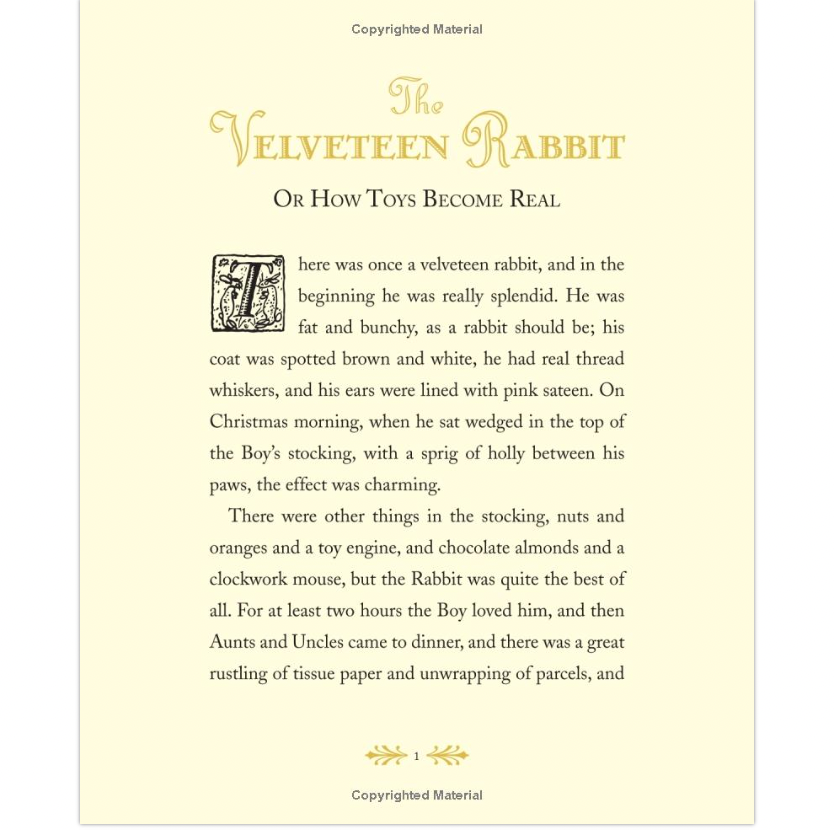 Copyrighted Material

The
Velveteen Rabbit

Or How Toys Become Real

There was once a velveteen rabbit, and in the beginning he was really splendid. He was fat and bunchy, as a rabbit should be; his coat was spotted brown and white, he had real thread whiskers, and his ears were lined with pink sateen. On Christmas morning, when he sat wedged in the top of the Boy's stocking, with a sprig of holly between his paws, the effect was charming.

There were other things in the stocking, nuts and oranges and a toy engine, and chocolate almonds and a clockwork mouse, but the Rabbit was quite the best of all. For at least two hours the Boy loved him, and then Aunts and Uncles came to dinner, and there was a great rustling of tissue paper and unwrapping of parcels, and

1

Copyrighted Material